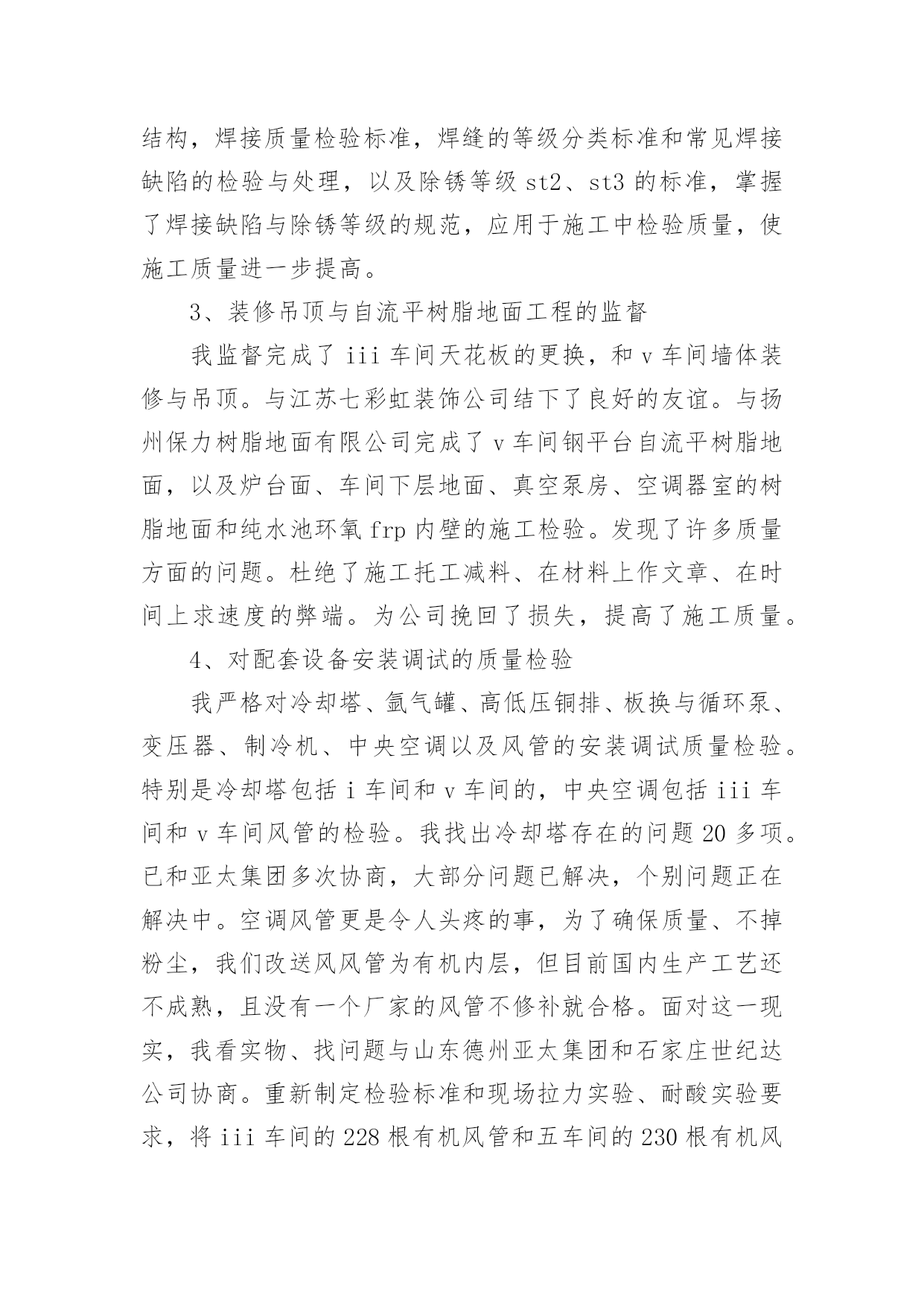 结构，焊接质量检验标准，焊缝的等级分类标准和常见焊接缺陷的检验与处理，以及除锈等级 st2、st3 的标准，掌握了焊接缺陷与除锈等级的规范，应用于施工中检验质量，使施工质量进一步提高。

3、装修吊顶与自流平树脂地面工程的监督

我监督完成了 iii 车间天花板的更换，和 v 车间墙体装修与吊顶。与江苏七彩虹装饰公司结下了良好的友谊。与扬州保力树脂地面有限公司完成了 v 车间钢平台自流平树脂地面，以及炉台面、车间下层地面、真空泵房、空调器室的树脂地面和纯水池环氧 frp 内壁的施工检验。发现了许多质量方面的问题。杜绝了施工托工减料、在材料上作文章、在时间上求速度的弊端。为公司挽回了损失，提高了施工质量。

4、对配套设备安装调试的质量检验

我严格对冷却塔、氩气罐、高低压铜排、板换与循环泵、变压器、制冷机、中央空调以及风管的安装调试质量检验。特别是冷却塔包括 i 车间和 v 车间的，中央空调包括 iii 车间和 v 车间风管的检验。我找出冷却塔存在的问题 20 多项。已和亚太集团多次协商，大部分问题已解决，个别问题正在解决中。空调风管更是令人头疼的事，为了确保质量、不掉粉尘，我们改送风风管为有机内层，但目前国内生产工艺还不成熟，且没有一个厂家的风管不修补就合格。面对这一现实，我看实物、找问题与山东德州亚太集团和石家庄世纪达公司协商。重新制定检验标准和现场拉力实验、耐酸实验要求，将 iii 车间的 228 根有机风管和五车间的 230 根有机风